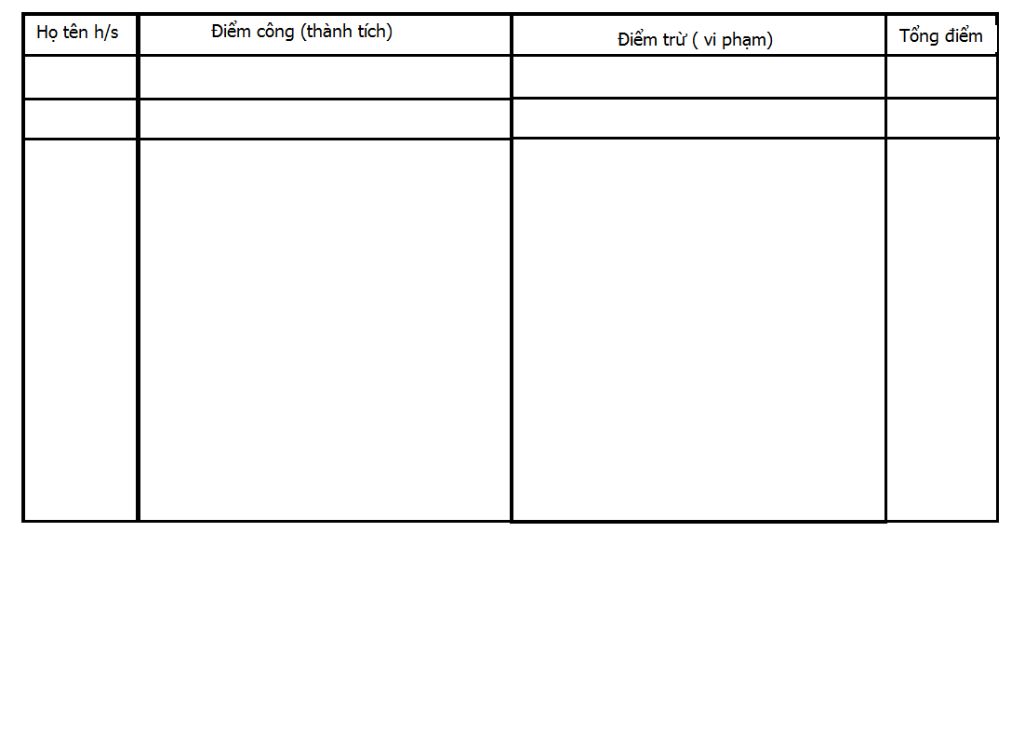 | Họ tên h/s | Điểm công (thành tích) | Điểm trừ ( vi phạm) | Tổng điểm |
|---|---|---|---|
| | | | |
| | | | |
| | | | |